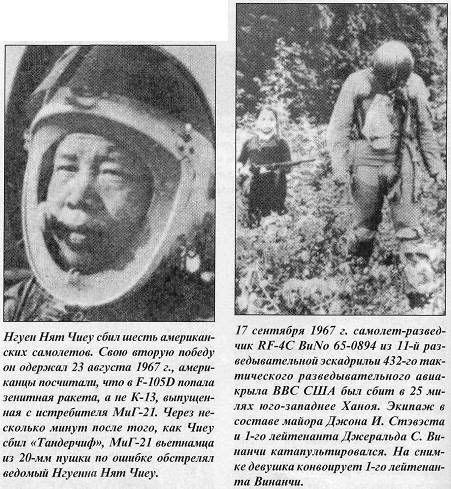 Нгуен Нят Чиеу сбил шесть американских самолетов. Свою вторую победу он одержал 23 августа 1967 г., американцы посчитали, что в F-105D попала зенитная ракета, а не К-13, выпущенная с истребителя МиГ-21. Через несколько минут после того, как Чиеу сбил «Тандерчиф», МиГ-21 вьетнамца из 20-мм пушки по ошибке обстрелял ведомый Нгуенна Нят Чиеу.

17 сентября 1967 г. самолет-разведчик RF-4C BuNo 65-0894 из 11-й разведывательной эскадрильи 432-го тактического разведывательного авиакрыла ВВС США был сбит в 25 милях юго-западнее Ханоя. Экипаж в составе майора Джона И. Стэвэста и 1-го лейтенанта Джеральда С. Винанчи катапультировался. На снимке девушка конвоирует 1-го лейтенанта Винанчи.